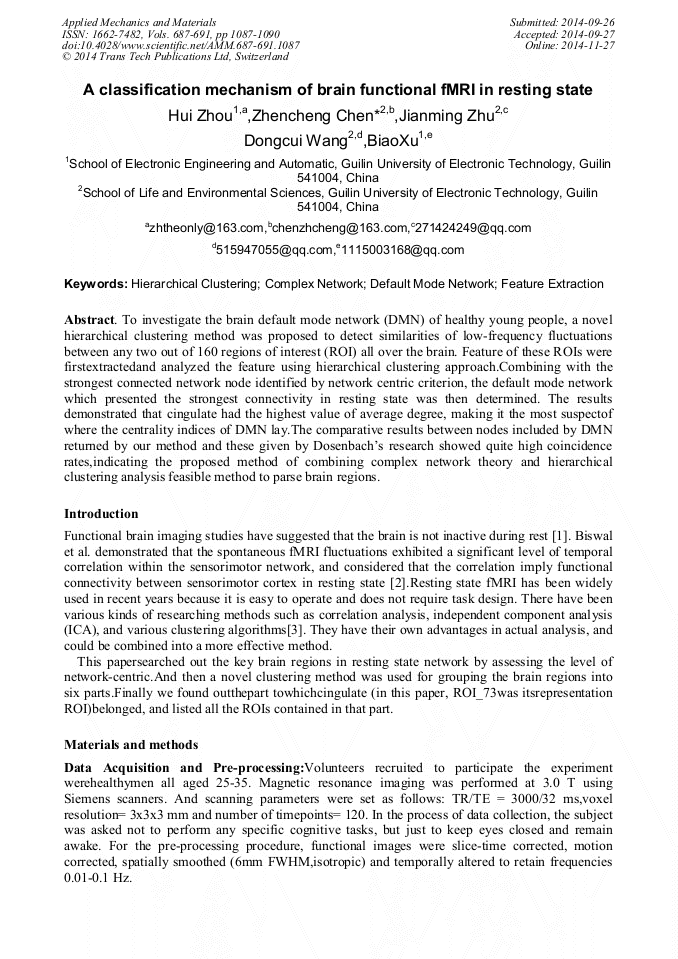 Applied Mechanics and Materials
ISSN: 1662-7482, Vols. 687-691, pp 1087-1090
doi:10.4028/www.scientific.net/AMM.687-691.1087
© 2014 Trans Tech Publications Ltd, Switzerland

Submitted: 2014-09-26
Accepted: 2014-09-27
Online: 2014-11-27

A classification mechanism of brain functional fMRI in resting state

Hui Zhou$^{1,a}$,Zhencheng Chen*$^{2,b}$,Jianming Zhu$^{2,c}$
Dongcui Wang$^{2,d}$,BiaoXu$^{1,e}$

$^{1}$School of Electronic Engineering and Automatic, Guilin University of Electronic Technology, Guilin 541004, China
$^{2}$School of Life and Environmental Sciences, Guilin University of Electronic Technology, Guilin 541004, China

$^{a}$zhtheonly@163.com,$^{b}$chenzhcheng@163.com,$^{c}$271424249@qq.com
$^{d}$515947055@qq.com,$^{e}$1115003168@qq.com

Keywords: Hierarchical Clustering; Complex Network; Default Mode Network; Feature Extraction

Abstract. To investigate the brain default mode network (DMN) of healthy young people, a novel hierarchical clustering method was proposed to detect similarities of low-frequency fluctuations between any two out of 160 regions of interest (ROI) all over the brain. Feature of these ROIs were firstextractedand analyzed the feature using hierarchical clustering approach.Combining with the strongest connected network node identified by network centric criterion, the default mode network which presented the strongest connectivity in resting state was then determined. The results demonstrated that cingulate had the highest value of average degree, making it the most suspectof where the centrality indices of DMN lay.The comparative results between nodes included by DMN returned by our method and these given by Dosenbach's research showed quite high coincidence rates,indicating the proposed method of combining complex network theory and hierarchical clustering analysis feasible method to parse brain regions.

Introduction

Functional brain imaging studies have suggested that the brain is not inactive during rest [1]. Biswal et al. demonstrated that the spontaneous fMRI fluctuations exhibited a significant level of temporal correlation within the sensorimotor network, and considered that the correlation imply functional connectivity between sensorimotor cortex in resting state [2].Resting state fMRI has been widely used in recent years because it is easy to operate and does not require task design. There have been various kinds of researching methods such as correlation analysis, independent component analysis (ICA), and various clustering algorithms[3]. They have their own advantages in actual analysis, and could be combined into a more effective method.

This papersearched out the key brain regions in resting state network by assessing the level of network-centric.And then a novel clustering method was used for grouping the brain regions into six parts.Finally we found outthepart towhichcingulate (in this paper, ROI_73was itsrepresentation ROI)belonged, and listed all the ROIs contained in that part.

Materials and methods

Data Acquisition and Pre-processing:Volunteers recruited to participate the experiment werehealthymen all aged 25-35. Magnetic resonance imaging was performed at 3.0 T using Siemens scanners. And scanning parameters were set as follows: TR/TE = 3000/32 ms,voxel resolution= 3x3x3 mm and number of timepoints= 120. In the process of data collection, the subject was asked not to perform any specific cognitive tasks, but just to keep eyes closed and remain awake. For the pre-processing procedure, functional images were slice-time corrected, motion corrected, spatially smoothed (6mm FWHM,isotropic) and temporally altered to retain frequencies 0.01-0.1 Hz.